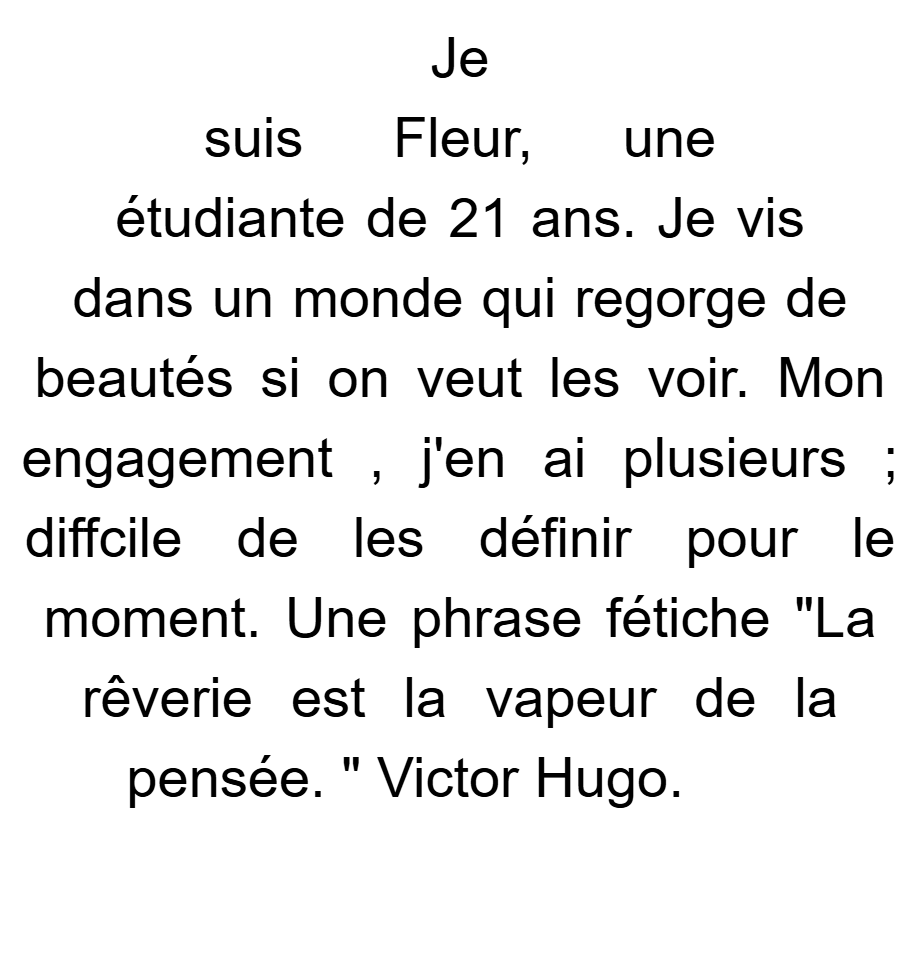 Je suis Fleur, une étudiante de 21 ans. Je vis dans un monde qui regorge de beautés si on veut les voir. Mon engagement , j'en ai plusieurs ; diffcile de les définir pour le moment. Une phrase fétiche "La rêverie est la vapeur de la pensée. " Victor Hugo.